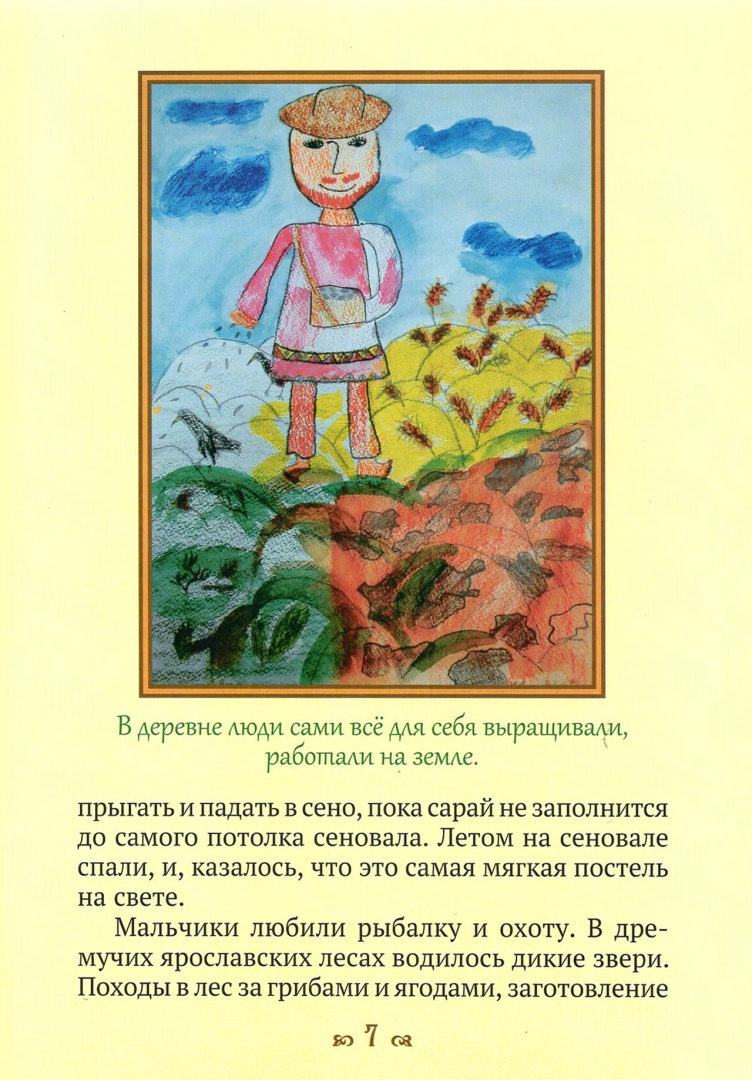 В деревне люди сами всё для себя выращивали, работали на земле.

прыгать и падать в сено, пока сарай не заполнится до самого потолка сеновала. Летом на сеновале спали, и, казалось, что это самая мягкая постель на свете.

Мальчики любили рыбалку и охоту. В дремучих ярославских лесах водилось дикие звери. Походы в лес за грибами и ягодами, заготовление

7